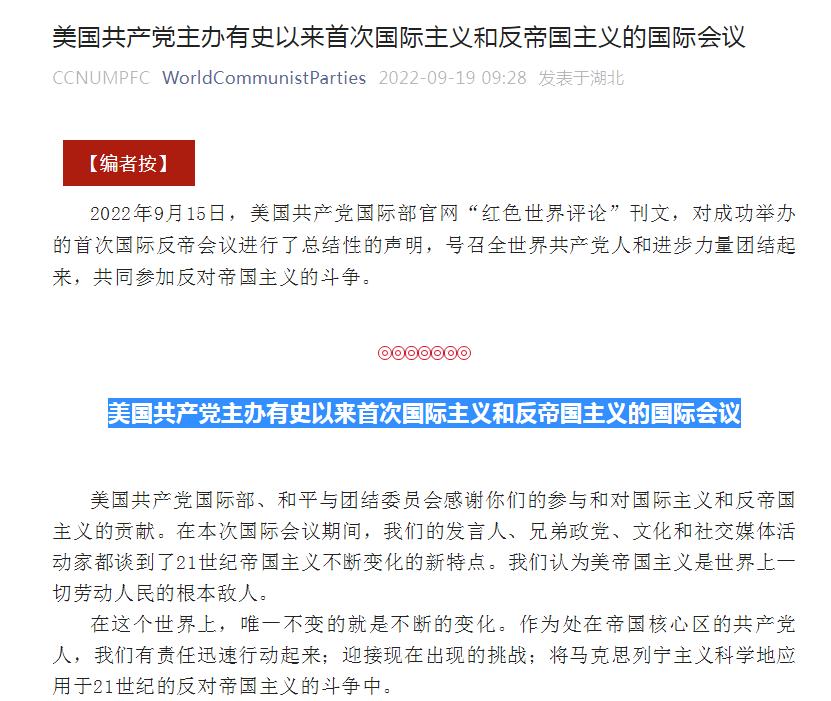 美国共产党主办有史以来首次国际主义和反帝国主义的国际会议

CCNUMPFC WorldCommunistParties 2022-09-19 09:28 发表于湖北

【编者按】

2022年9月15日，美国共产党国际部官网“红色世界评论”刊文，对成功举办的首次国际反帝会议进行了总结性的声明，号召全世界共产党人和进步力量团结起来，共同参加反对帝国主义的斗争。

◎◎◎◎◎◎◎

美国共产党主办有史以来首次国际主义和反帝国主义的国际会议

美国共产党国际部、和平与团结委员会感谢你们的参与和对国际主义和反帝国主义的贡献。在本次国际会议期间，我们的发言人、兄弟政党、文化和社交媒体活动家都谈到了21世纪帝国主义不断变化的新特点。我们认为美帝国主义是世界上一切劳动人民的根本敌人。

在这个世界上，唯一不变的就是不断的变化。作为处在帝国核心区的共产党人，我们有责任迅速行动起来；迎接现在出现的挑战；将马克思列宁主义科学地应用于21世纪的反对帝国主义的斗争中。